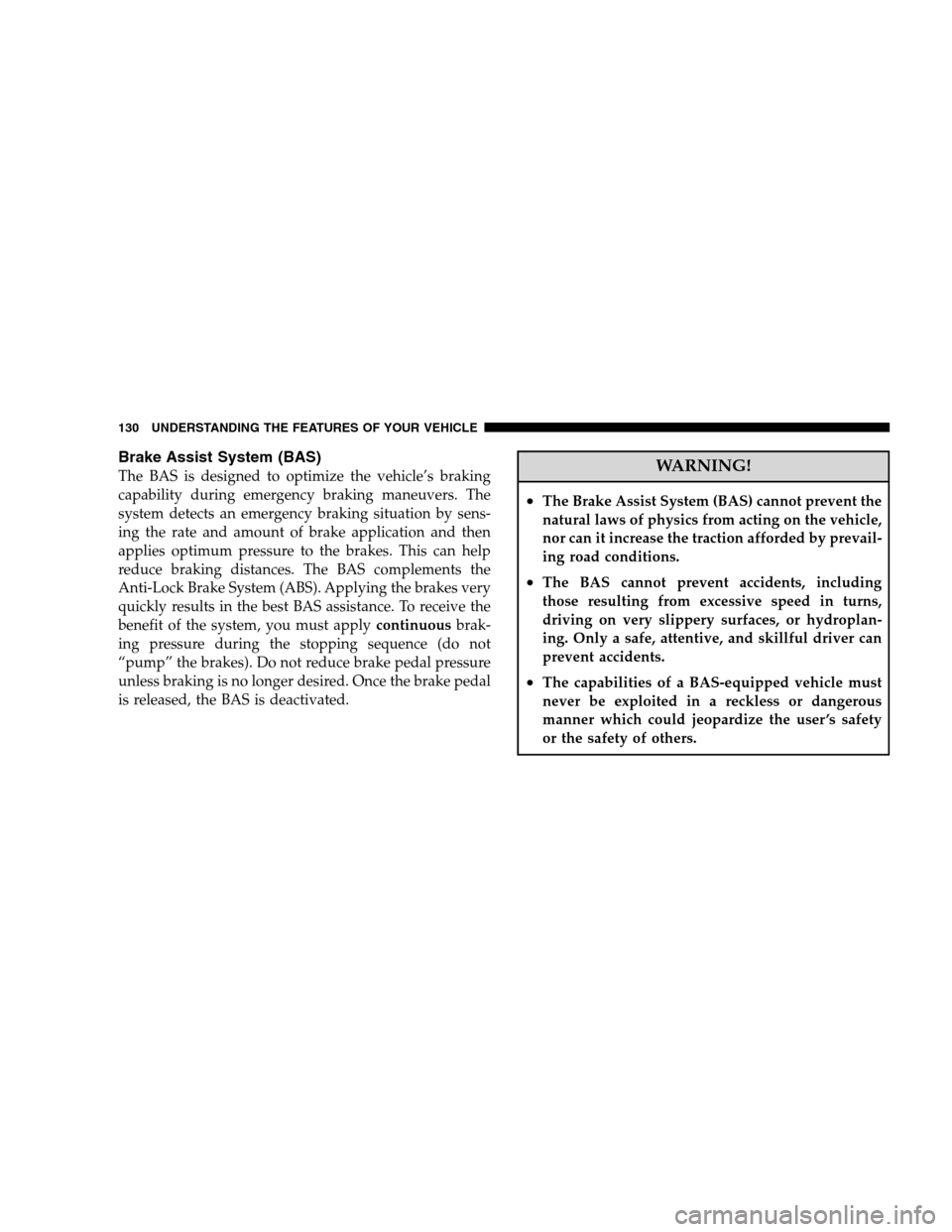 130 UNDERSTANDING THE FEATURES OF YOUR VEHICLE

Brake Assist System (BAS)

The BAS is designed to optimize the vehicle's braking capability during emergency braking maneuvers. The system detects an emergency braking situation by sensing the rate and amount of brake application and then applies optimum pressure to the brakes. This can help reduce braking distances. The BAS complements the Anti-Lock Brake System (ABS). Applying the brakes very quickly results in the best BAS assistance. To receive the benefit of the system, you must apply continuous braking pressure during the stopping sequence (do not "pump" the brakes). Do not reduce brake pedal pressure unless braking is no longer desired. Once the brake pedal is released, the BAS is deactivated.

WARNING!

• The Brake Assist System (BAS) cannot prevent the natural laws of physics from acting on the vehicle, nor can it increase the traction afforded by prevailing road conditions.

• The BAS cannot prevent accidents, including those resulting from excessive speed in turns, driving on very slippery surfaces, or hydroplaning. Only a safe, attentive, and skillful driver can prevent accidents.

• The capabilities of a BAS-equipped vehicle must never be exploited in a reckless or dangerous manner which could jeopardize the user's safety or the safety of others.

carmanualsonline.info